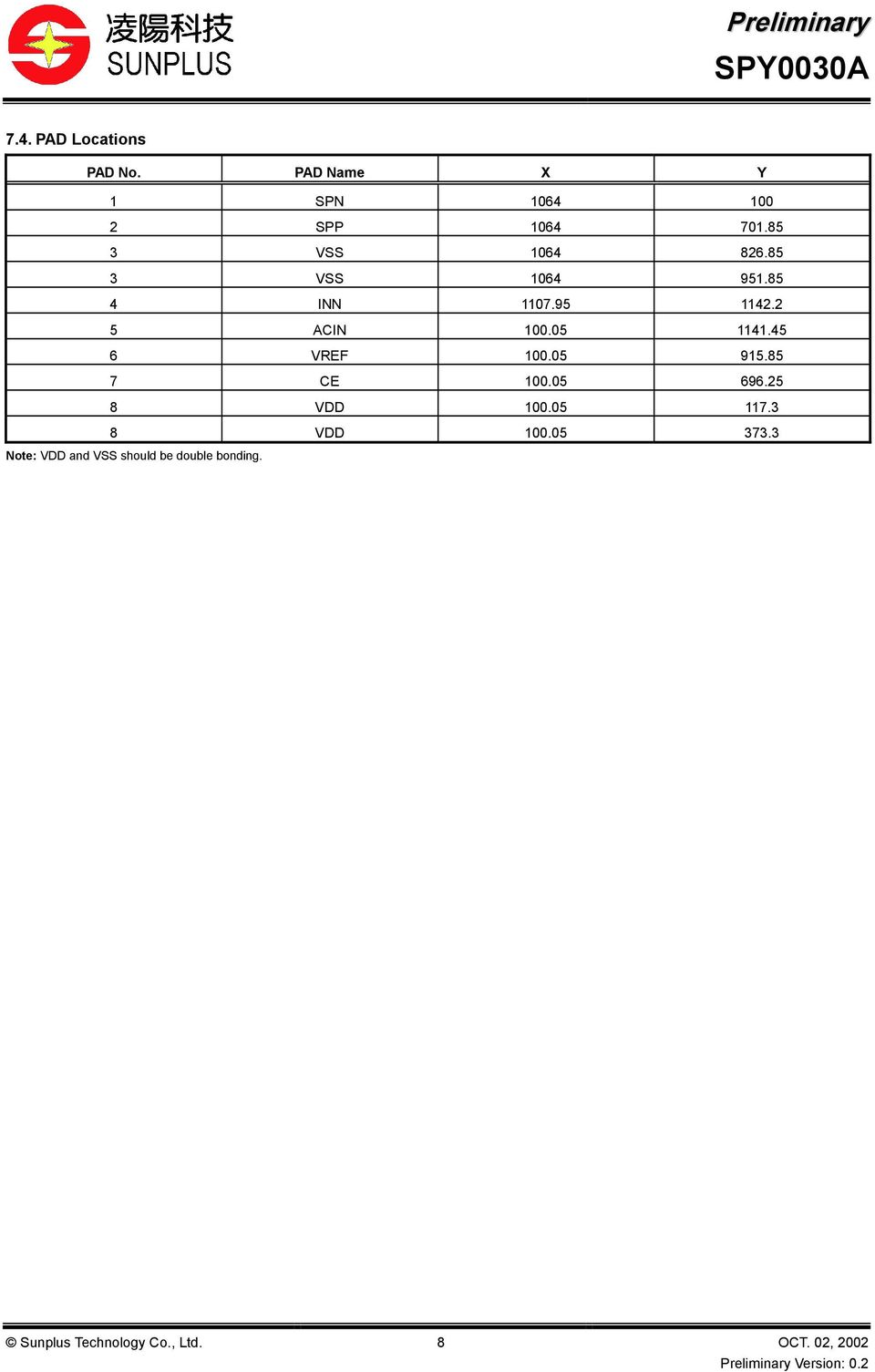 凌陽科技
SUNPLUS

Preliminary
SPY0030A

7.4. PAD Locations

| PAD No. | PAD Name | X | Y |
|---|---|---|---|
| 1 | SPN | 1064 | 100 |
| 2 | SPP | 1064 | 701.85 |
| 3 | VSS | 1064 | 826.85 |
| 3 | VSS | 1064 | 951.85 |
| 4 | INN | 1107.95 | 1142.2 |
| 5 | ACIN | 100.05 | 1141.45 |
| 6 | VREF | 100.05 | 915.85 |
| 7 | CE | 100.05 | 696.25 |
| 8 | VDD | 100.05 | 117.3 |
| 8 | VDD | 100.05 | 373.3 |

Note: VDD and VSS should be double bonding.

© Sunplus Technology Co., Ltd. 8 OCT. 02, 2002
Preliminary Version: 0.2